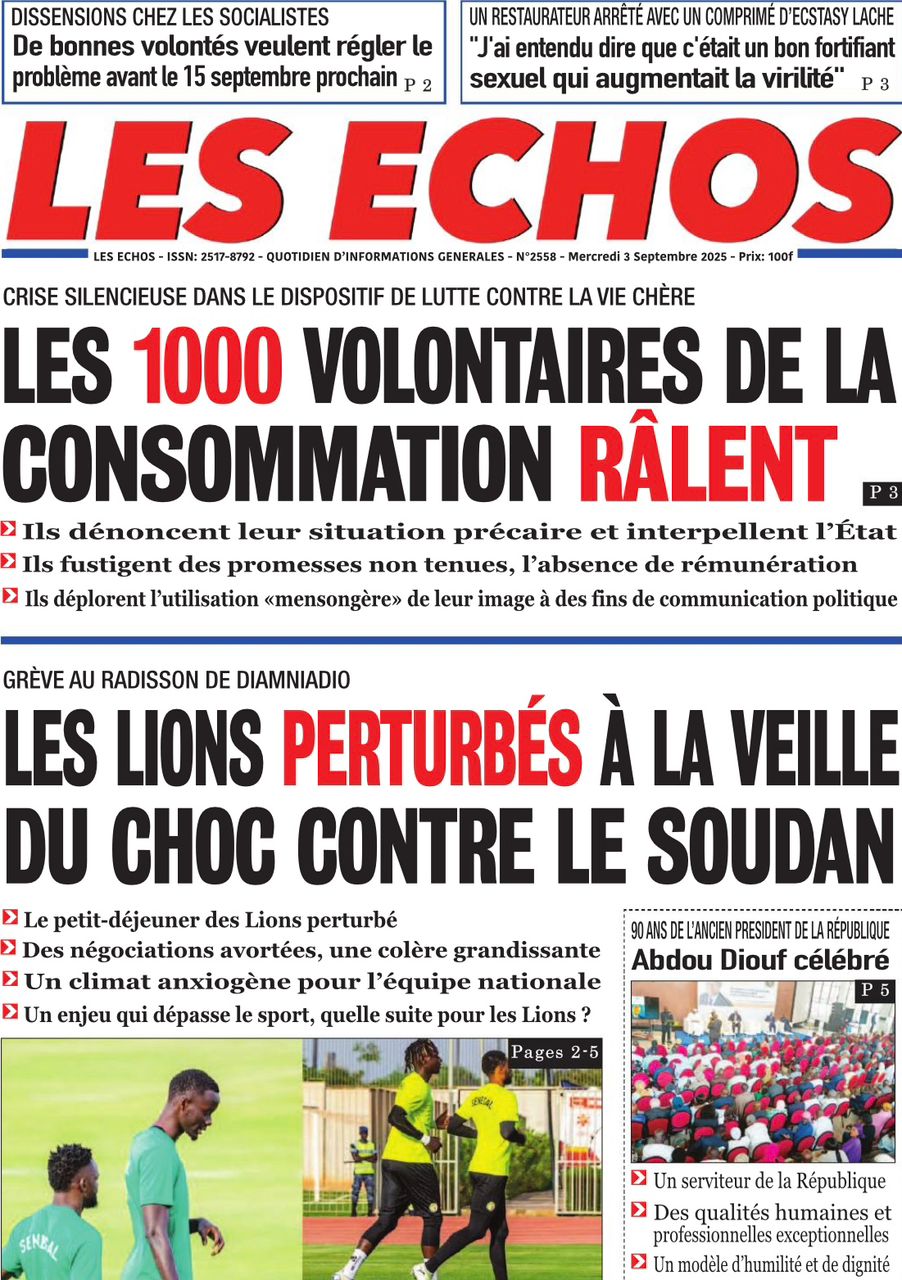 DISSENSIONS CHEZ LES SOCIALISTES
De bonnes volontés veulent régler le problème avant le 15 septembre prochain P 2

UN RESTAURATEUR ARRÊTÉ AVEC UN COMPRIMÉ D'ECSTASY LACHE
"J'ai entendu dire que c'était un bon fortifiant sexuel qui augmentait la virilité" P 3

LES ECHOS

LES ECHOS - ISSN: 2517-8792 - QUOTIDIEN D'INFORMATIONS GENERALES - N°2558 - Mercredi 3 Septembre 2025 - Prix: 100f

CRISE SILENCIEUSE DANS LE DISPOSITIF DE LUTTE CONTRE LA VIE CHÈRE
LES 1000 VOLONTAIRES DE LA CONSOMMATION RÂLENT
P 3

Ils dénoncent leur situation précaire et interpellent l'État
Ils fustigent des promesses non tenues, l'absence de rémunération
Ils déplorent l'utilisation «mensongère» de leur image à des fins de communication politique

GRÈVE AU RADISSON DE DIAMNIADIO
LES LIONS PERTURBÉS À LA VEILLE DU CHOC CONTRE LE SOUDAN

Le petit-déjeuner des Lions perturbé
Des négociations avortées, une colère grandissante
Un climat anxiogène pour l'équipe nationale
Un enjeu qui dépasse le sport, quelle suite pour les Lions ?

Pages 2-5

SENEGAL

SENEGAL

90 ANS DE L'ANCIEN PRESIDENT DE LA RÉPUBLIQUE
Abdou Diouf célébré
P 5

Un serviteur de la République
Des qualités humaines et professionnelles exceptionnelles
Un modèle d'humilité et de dignité